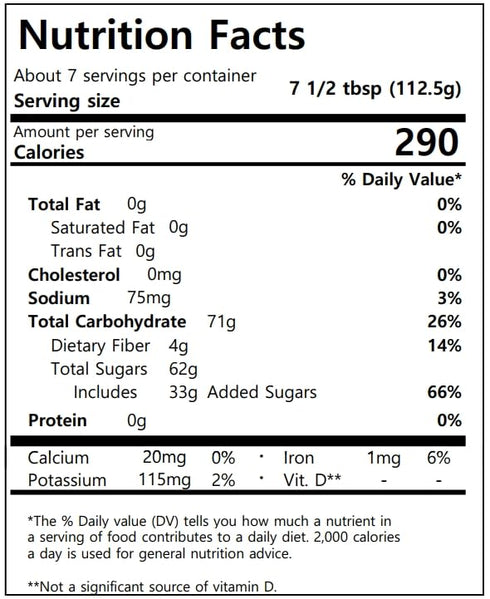 Nutrition Facts

About 7 servings per container
Serving size 7 1/2 tbsp (112.5g)

Amount per serving
Calories 290

% Daily Value*

Total Fat 0g 0%
Saturated Fat 0g 0%
Trans Fat 0g
Cholesterol 0mg 0%
Sodium 75mg 3%
Total Carbohydrate 71g 26%
Dietary Fiber 4g 14%
Total Sugars 62g
Includes 33g Added Sugars 66%
Protein 0g 0%

Calcium 20mg 0% · Iron 1mg 6%
Potassium 115mg 2% · Vit. D** - -

*The % Daily value (DV) tells you how much a nutrient in a serving of food contributes to a daily diet. 2,000 calories a day is used for general nutrition advice.

**Not a significant source of vitamin D.